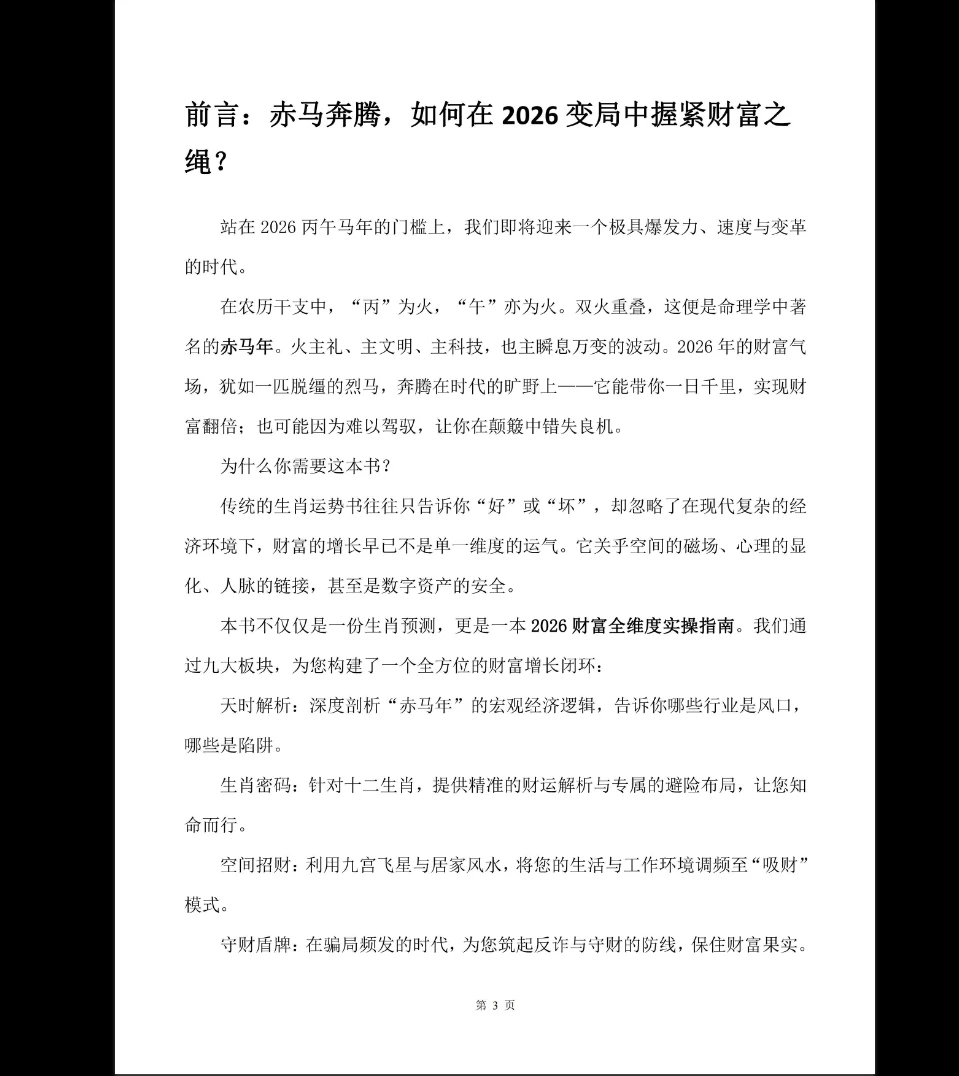 前言：赤马奔腾，如何在 2026 变局中握紧财富之绳？

站在 2026 丙午马年的门槛上，我们即将迎来一个极具爆发力、速度与变革的时代。

在农历干支中，“丙”为火，“午”亦为火。双火重叠，这便是命理学中著名的赤马年。火主礼、主文明、主科技，也主瞬息万变的波动。2026 年的财富气场，犹如一匹脱缰的烈马，奔腾在时代的旷野上——它能带你一日千里，实现财富翻倍；也可能因为难以驾驭，让你在颠簸中错失良机。

为什么你需要这本书？

传统的生肖运势书往往只告诉你“好”或“坏”，却忽略了在现代复杂的经济环境下，财富的增长早已不是单一维度的运气。它关乎空间的磁场、心理的显化、人脉的链接，甚至是数字资产的安全。

本书不仅仅是一份生肖预测，更是一本 2026 财富全维度实操指南。我们通过九大板块，为您构建了一个全方位的财富增长闭环：

天时解析：深度剖析“赤马年”的宏观经济逻辑，告诉你哪些行业是风口，哪些是陷阱。

生肖密码：针对十二生肖，提供精准的财运解析与专属的避险布局，让您知命而行。

空间招财：利用九宫飞星与居家风水，将您的生活与工作环境调频至“吸财”模式。

守财盾牌：在骗局频发的时代，为您筑起反诈与守财的防线，保住财富果实。

第 3 页